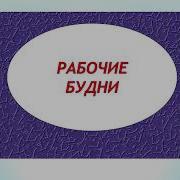 РАБОЧИЕ
БУДНИ